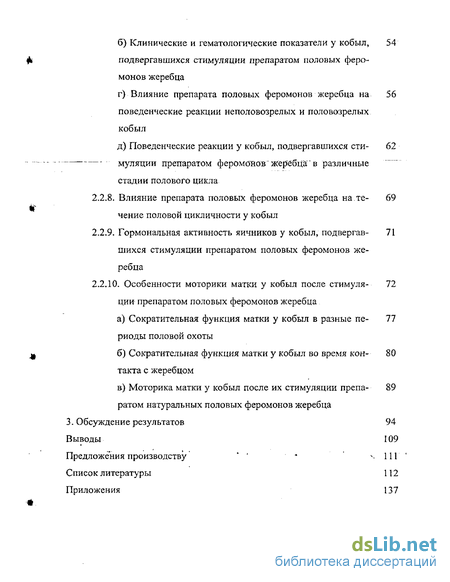 б) Клинические и гематологические показатели у кобыл, подвергавшихся стимуляции препаратом половых феромонов жеребца 54

г) Влияние препарата половых феромонов жеребца на поведенческие реакции неполовозрелых и половозрелых кобыл 56

д) Поведенческие реакции у кобыл, подвергавшихся стимуляции препаратом феромонов жеребца в различные стадии полового цикла 62

2.2.8. Влияние препарата половых феромонов жеребца на течение половой цикличности у кобыл 69

2.2.9. Гормональная активность яичников у кобыл, подвергавшихся стимуляции препаратом половых феромонов жеребца 71

2.2.10. Особенности моторики матки у кобыл после стимуляции препаратом половых феромонов жеребца 72

а) Сократительная функция матки у кобыл в разные периоды половой охоты 77

б) Сократительная функция матки у кобыл во время контакта с жеребцом 80

в) Моторика матки у кобыл после их стимуляции препаратом натуральных половых феромонов жеребца 89

3. Обсуждение результатов 94

Выводы 109

Предложения производству 111

Список литературы 112

Приложения 137

dsLib.net
библиотека диссертаций